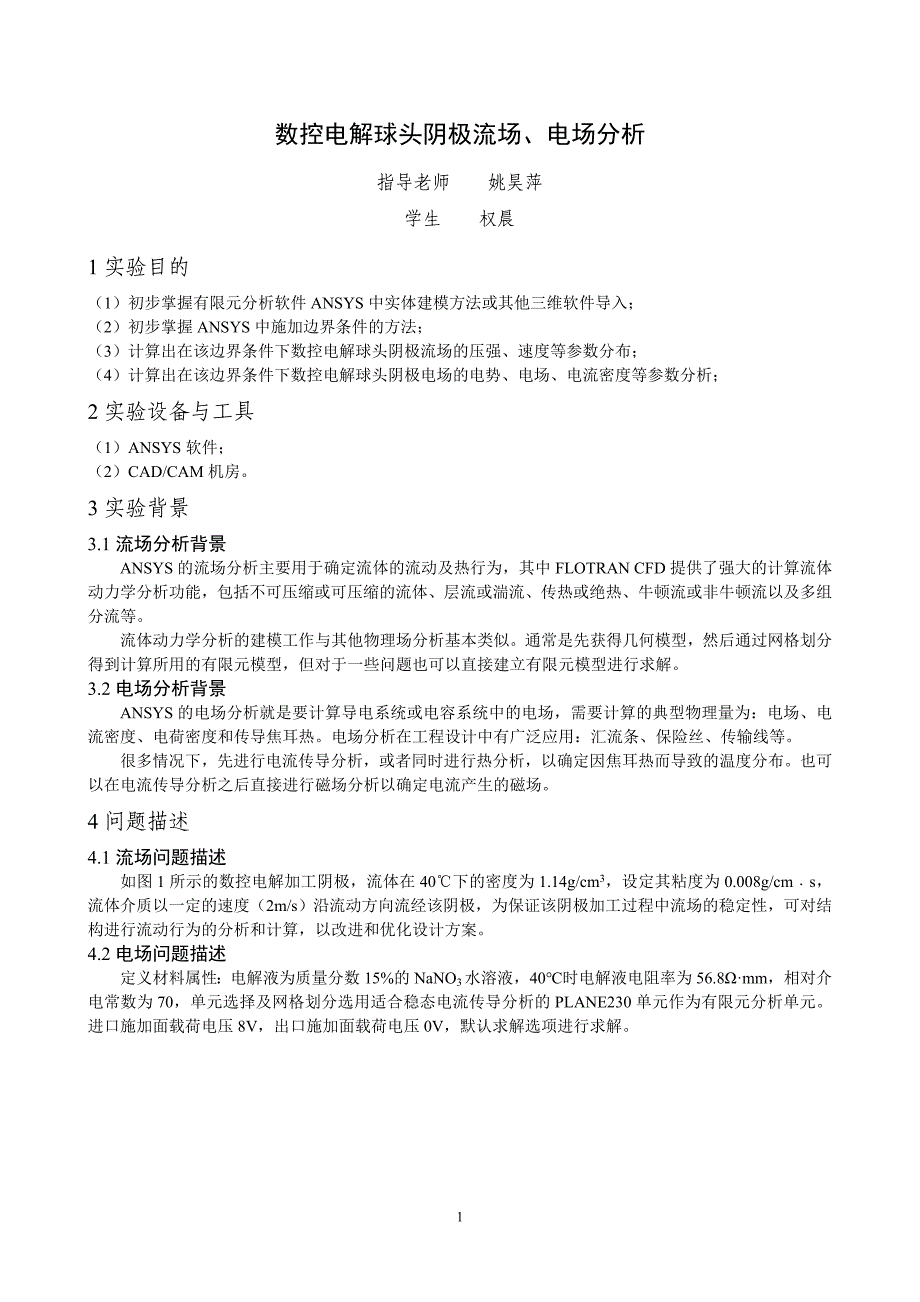 数控电解球头阴极流场、电场分析

指导老师　　姚昊萍

学生　　权晨

1 实验目的

（1）初步掌握有限元分析软件 ANSYS 中实体建模方法或其他三维软件导入；
（2）初步掌握 ANSYS 中施加边界条件的方法；
（3）计算出在该边界条件下数控电解球头阴极流场的压强、速度等参数分布；
（4）计算出在该边界条件下数控电解球头阴极电场的电势、电场、电流密度等参数分析；

2 实验设备与工具

（1）ANSYS 软件；
（2）CAD/CAM 机房。

3 实验背景

3.1 流场分析背景

ANSYS 的流场分析主要用于确定流体的流动及热行为，其中 FLOTRAN CFD 提供了强大的计算流体动力学分析功能，包括不可压缩或可压缩的流体、层流或湍流、传热或绝热、牛顿流或非牛顿流以及多组分流等。

流体动力学分析的建模工作与其他物理场分析基本类似。通常是先获得几何模型，然后通过网格划分得到计算所用的有限元模型，但对于一些问题也可以直接建立有限元模型进行求解。

3.2 电场分析背景

ANSYS 的电场分析就是要计算导电系统或电容系统中的电场，需要计算的典型物理量为：电场、电流密度、电荷密度和传导焦耳热。电场分析在工程设计中有广泛应用：汇流条、保险丝、传输线等。

很多情况下，先进行电流传导分析，或者同时进行热分析，以确定因焦耳热而导致的温度分布。也可以在电流传导分析之后直接进行磁场分析以确定电流产生的磁场。

4 问题描述

4.1 流场问题描述

如图 1 所示的数控电解加工阴极，流体在 40℃下的密度为 1.14g/cm³，设定其粘度为 0.008g/cm．s，流体介质以一定的速度（2m/s）沿流动方向流经该阴极，为保证该阴极加工过程中流场的稳定性，可对结构进行流动行为的分析和计算，以改进和优化设计方案。

4.2 电场问题描述

定义材料属性：电解液为质量分数 15%的 $NaNO_3$ 水溶液，40°C时电解液电阻率为 56.8Ω·mm，相对介电常数为 70，单元选择及网格划分选用适合稳态电流传导分析的 PLANE230 单元作为有限元分析单元。进口施加面载荷电压 8V，出口施加面载荷电压 0V，默认求解选项进行求解。

1